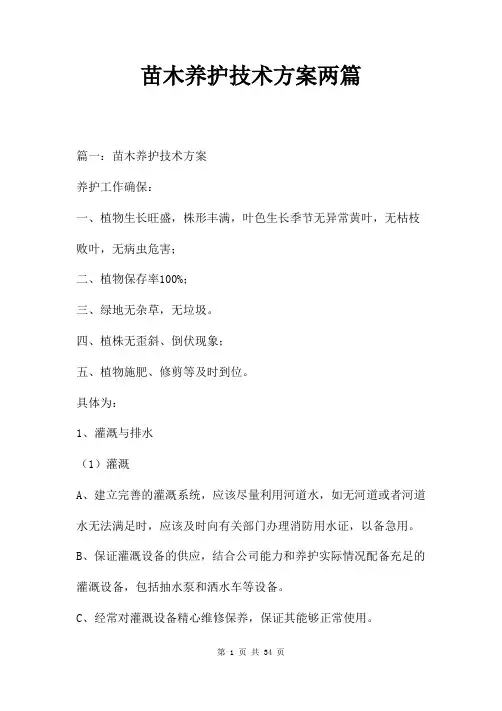 苗木养护技术方案两篇

篇一：苗木养护技术方案

养护工作确保：

一、植物生长旺盛，株形丰满，叶色生长季节无异常黄叶，无枯枝败叶，无病虫危害；

二、植物保存率100%；

三、绿地无杂草，无垃圾。

四、植株无歪斜、倒伏现象；

五、植物施肥、修剪等及时到位。

具体为：

1、灌溉与排水

（1）灌溉

A、建立完善的灌溉系统，应该尽量利用河道水，如无河道或者河道水无法满足时，应该及时向有关部门办理消防用水证，以备急用。

B、保证灌溉设备的供应，结合公司能力和养护实际情况配备充足的灌溉设备，包括抽水泵和洒水车等设备。

C、经常对灌溉设备精心维修保养，保证其能够正常使用。

第 1 页 共 34 页